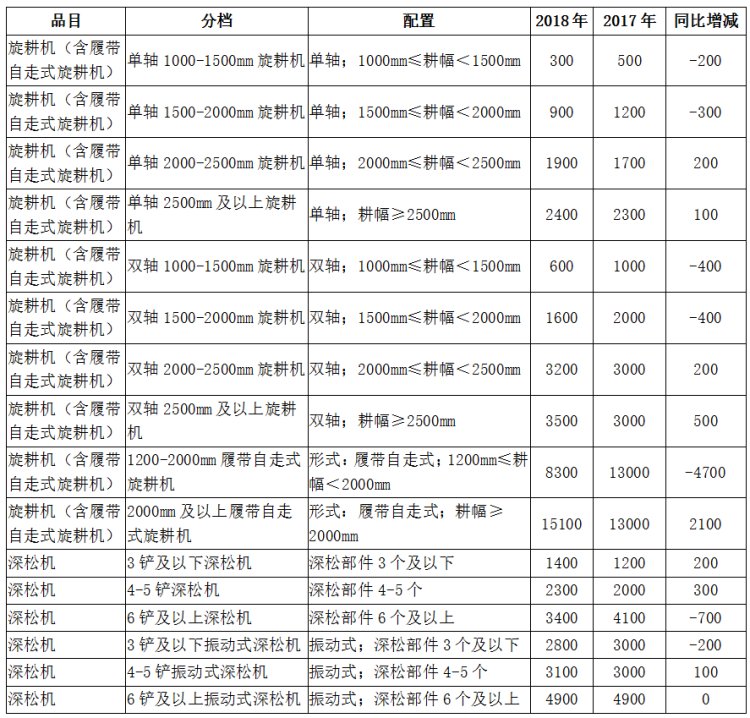 | 品目 | 分档 | 配置 | 2018年 | 2017年 | 同比增减 |
|---|---|---|---|---|---|
| 旋耕机（含履带自走式旋耕机） | 单轴 1000-1500mm 旋耕机 | 单轴；1000mm≤耕幅＜1500mm | 300 | 500 | -200 |
| 旋耕机（含履带自走式旋耕机） | 单轴 1500-2000mm 旋耕机 | 单轴；1500mm≤耕幅＜2000mm | 900 | 1200 | -300 |
| 旋耕机（含履带自走式旋耕机） | 单轴 2000-2500mm 旋耕机 | 单轴；2000mm≤耕幅＜2500mm | 1900 | 1700 | 200 |
| 旋耕机（含履带自走式旋耕机） | 单轴 2500mm 及以上旋耕机 | 单轴；耕幅≥2500mm | 2400 | 2300 | 100 |
| 旋耕机（含履带自走式旋耕机） | 双轴 1000-1500mm 旋耕机 | 双轴；1000mm≤耕幅＜1500mm | 600 | 1000 | -400 |
| 旋耕机（含履带自走式旋耕机） | 双轴 1500-2000mm 旋耕机 | 双轴；1500mm≤耕幅＜2000mm | 1600 | 2000 | -400 |
| 旋耕机（含履带自走式旋耕机） | 双轴 2000-2500mm 旋耕机 | 双轴；2000mm≤耕幅＜2500mm | 3200 | 3000 | 200 |
| 旋耕机（含履带自走式旋耕机） | 双轴 2500mm 及以上旋耕机 | 双轴；耕幅≥2500mm | 3500 | 3000 | 500 |
| 旋耕机（含履带自走式旋耕机） | 1200-2000mm 履带自走式旋耕机 | 形式：履带自走式；1200mm≤耕幅＜2000mm | 8300 | 13000 | -4700 |
| 旋耕机（含履带自走式旋耕机） | 2000mm 及以上履带自走式旋耕机 | 形式：履带自走式；耕幅≥2000mm | 15100 | 13000 | 2100 |
| 深松机 | 3 铲及以下深松机 | 深松部件 3 个及以下 | 1400 | 1200 | 200 |
| 深松机 | 4-5 铲深松机 | 深松部件 4-5 个 | 2300 | 2000 | 300 |
| 深松机 | 6 铲及以上深松机 | 深松部件 6 个及以上 | 3400 | 4100 | -700 |
| 深松机 | 3 铲及以下振动式深松机 | 振动式；深松部件 3 个及以下 | 2800 | 3000 | -200 |
| 深松机 | 4-5 铲振动式深松机 | 振动式；深松部件 4-5 个 | 3100 | 3000 | 100 |
| 深松机 | 6 铲及以上振动式深松机 | 振动式；深松部件 6 个及以上 | 4900 | 4900 | 0 |